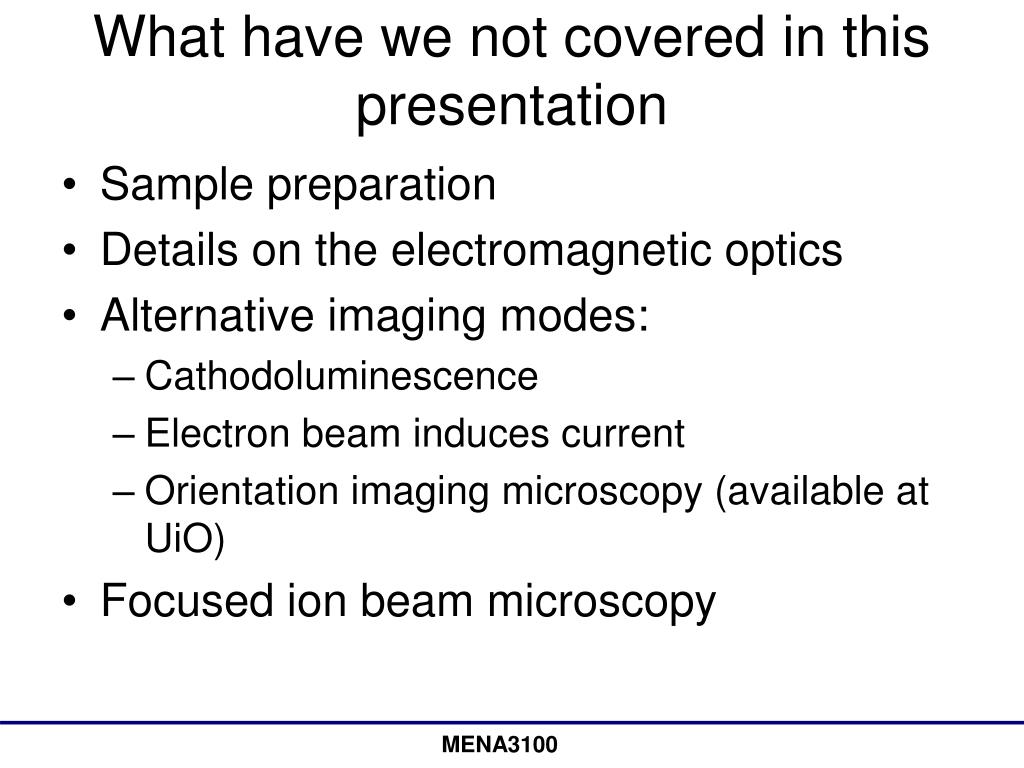 What have we not covered in this presentation

• Sample preparation
• Details on the electromagnetic optics
• Alternative imaging modes:
  – Cathodoluminescence
  – Electron beam induces current
  – Orientation imaging microscopy (available at UiO)
• Focused ion beam microscopy

MENA3100